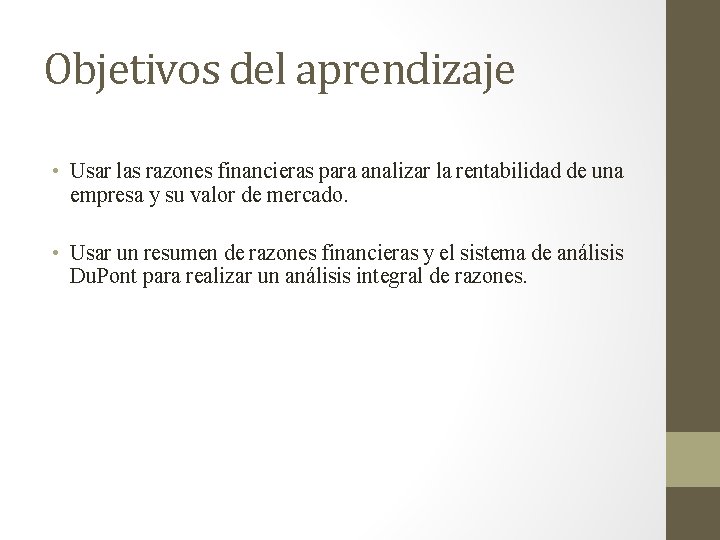 Objetivos del aprendizaje

• Usar las razones financieras para analizar la rentabilidad de una empresa y su valor de mercado.

• Usar un resumen de razones financieras y el sistema de análisis DuPont para realizar un análisis integral de razones.